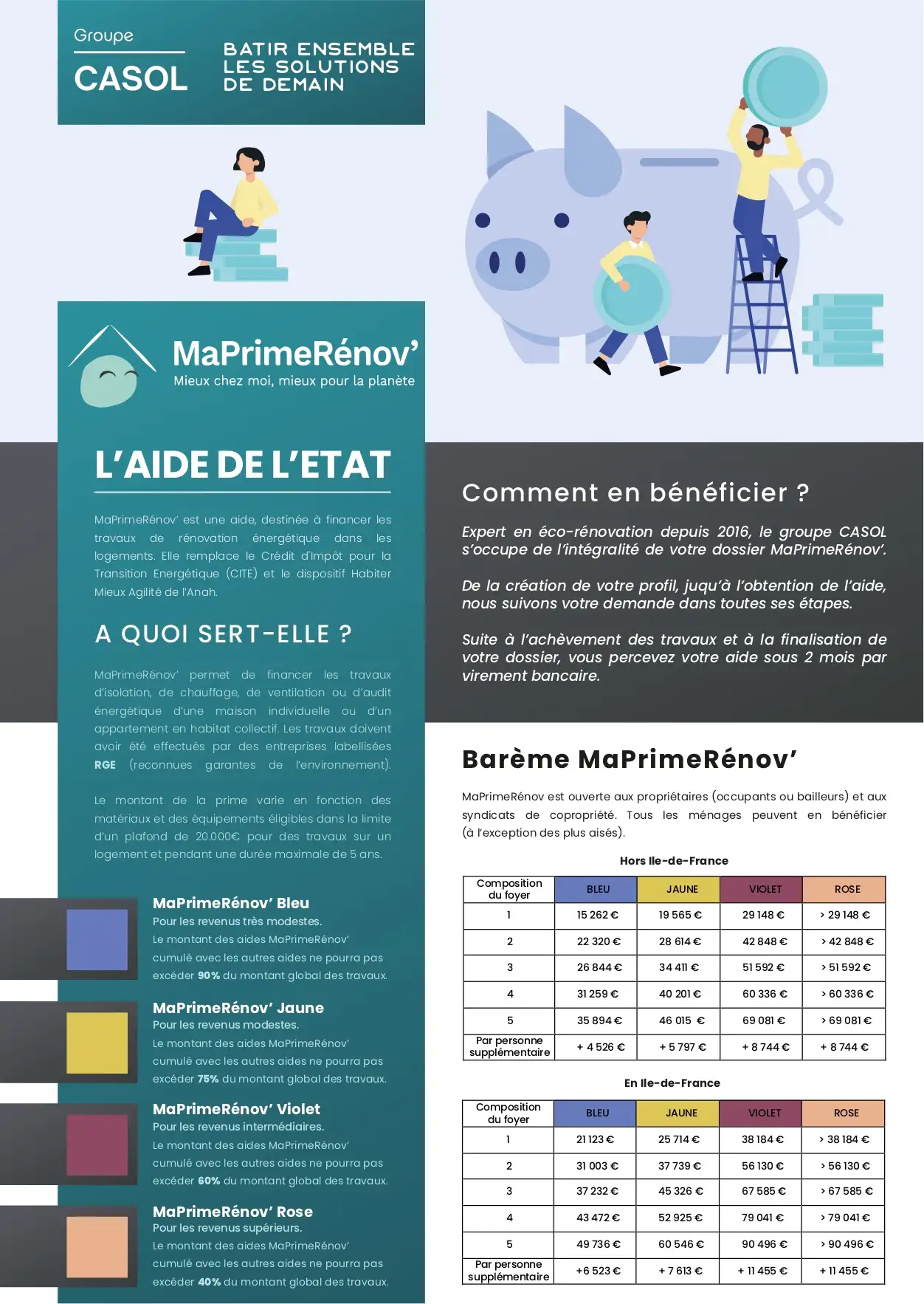 Groupe
CASOL

BATIR ENSEMBLE LES SOLUTIONS DE DEMAIN

MaPrimeRénov'
Mieux chez moi, mieux pour la planète

L'AIDE DE L'ETAT

MaPrimeRénov' est une aide, destinée à financer les travaux de rénovation énergétique dans les logements. Elle remplace le Crédit d'Impôt pour la Transition Energétique (CITE) et le dispositif Habiter Mieux Agilité de l'Anah.

A QUOI SERT-ELLE ?

MaPrimeRénov' permet de financer les travaux d'isolation, de chauffage, de ventilation ou d'audit énergétique d'une maison individuelle ou d'un appartement en habitat collectif. Les travaux doivent avoir été effectués par des entreprises labellisées RGE (reconnues garantes de l'environnement).

Le montant de la prime varie en fonction des matériaux et des équipements éligibles dans la limite d'un plafond de 20.000€ pour des travaux sur un logement et pendant une durée maximale de 5 ans.

MaPrimeRénov' Bleu
Pour les revenus très modestes.
Le montant des aides MaPrimeRénov' cumulé avec les autres aides ne pourra pas excéder 90% du montant global des travaux.

MaPrimeRénov' Jaune
Pour les revenus modestes.
Le montant des aides MaPrimeRénov' cumulé avec les autres aides ne pourra pas excéder 75% du montant global des travaux.

MaPrimeRénov' Violet
Pour les revenus intermédiaires.
Le montant des aides MaPrimeRénov' cumulé avec les autres aides ne pourra pas excéder 60% du montant global des travaux.

MaPrimeRénov' Rose
Pour les revenus supérieurs.
Le montant des aides MaPrimeRénov' cumulé avec les autres aides ne pourra pas excéder 40% du montant global des travaux.

Comment en bénéficier ?

Expert en éco-rénovation depuis 2016, le groupe CASOL s'occupe de l'intégralité de votre dossier MaPrimeRénov'.

De la création de votre profil, juqu'à l'obtention de l'aide, nous suivons votre demande dans toutes ses étapes.

Suite à l'achèvement des travaux et à la finalisation de votre dossier, vous percevez votre aide sous 2 mois par virement bancaire.

Barème MaPrimeRénov'

MaPrimeRénov est ouverte aux propriétaires (occupants ou bailleurs) et aux syndicats de copropriété. Tous les ménages peuvent en bénéficier (à l'exception des plus aisés).

Hors Ile-de-France

| Composition du foyer | BLEU | JAUNE | VIOLET | ROSE |
|---|---|---|---|---|
| 1 | 15 262 € | 19 565 € | 29 148 € | > 29 148 € |
| 2 | 22 320 € | 28 614 € | 42 848 € | > 42 848 € |
| 3 | 26 844 € | 34 411 € | 51 592 € | > 51 592 € |
| 4 | 31 259 € | 40 201 € | 60 336 € | > 60 336 € |
| 5 | 35 894 € | 46 015 € | 69 081 € | > 69 081 € |
| Par personne supplémentaire | + 4 526 € | + 5 797 € | + 8 744 € | + 8 744 € |

En Ile-de-France

| Composition du foyer | BLEU | JAUNE | VIOLET | ROSE |
|---|---|---|---|---|
| 1 | 21 123 € | 25 714 € | 38 184 € | > 38 184 € |
| 2 | 31 003 € | 37 739 € | 56 130 € | > 56 130 € |
| 3 | 37 232 € | 45 326 € | 67 585 € | > 67 585 € |
| 4 | 43 472 € | 52 925 € | 79 041 € | > 79 041 € |
| 5 | 49 736 € | 60 546 € | 90 496 € | > 90 496 € |
| Par personne supplémentaire | +6 523 € | + 7 613 € | + 11 455 € | + 11 455 € |